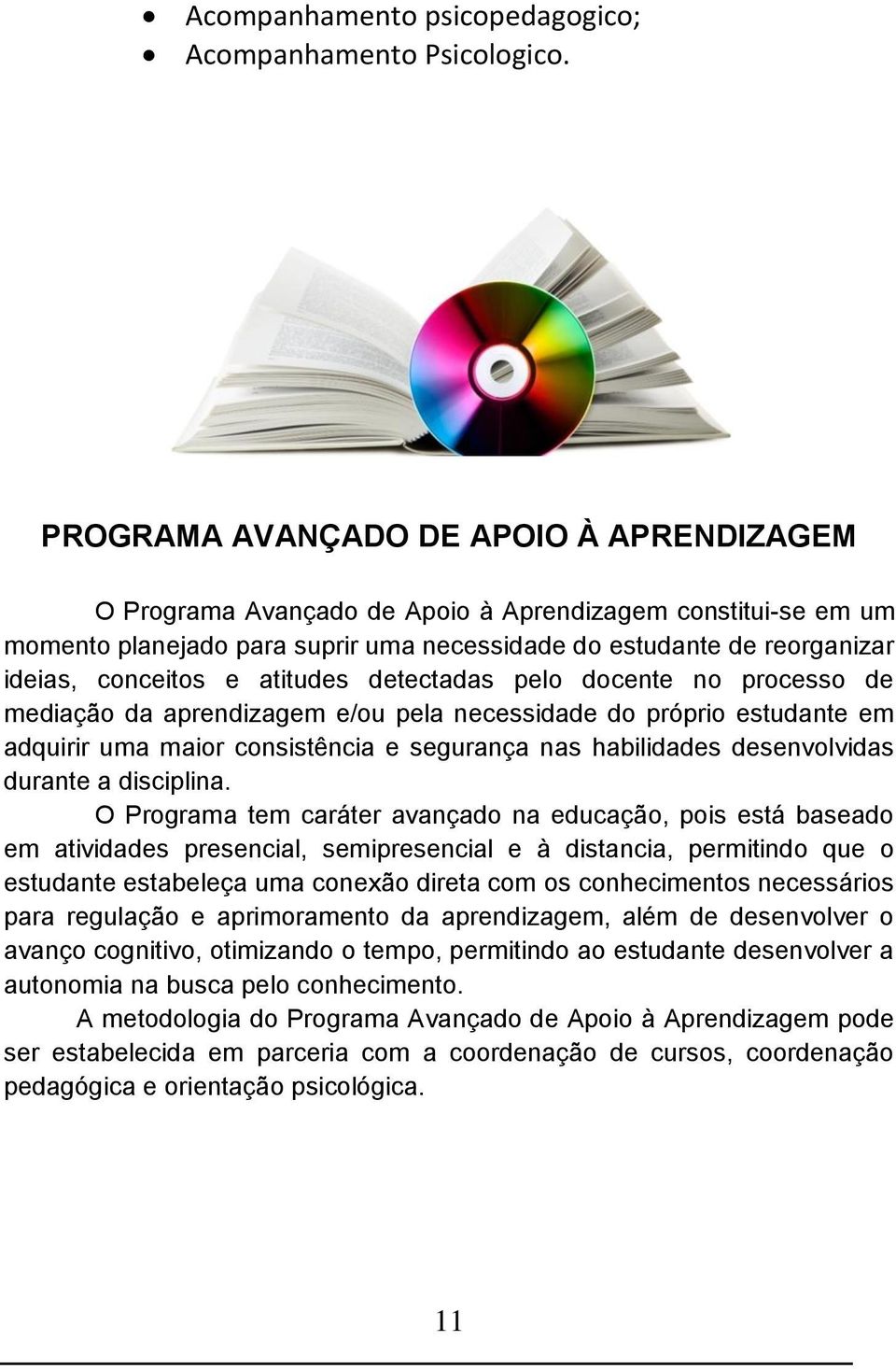 • Acompanhamento psicopedagogico;
• Acompanhamento Psicologico.

PROGRAMA AVANÇADO DE APOIO À APRENDIZAGEM

O Programa Avançado de Apoio à Aprendizagem constitui-se em um momento planejado para suprir uma necessidade do estudante de reorganizar ideias, conceitos e atitudes detectadas pelo docente no processo de mediação da aprendizagem e/ou pela necessidade do próprio estudante em adquirir uma maior consistência e segurança nas habilidades desenvolvidas durante a disciplina.

O Programa tem caráter avançado na educação, pois está baseado em atividades presencial, semipresencial e à distancia, permitindo que o estudante estabeleça uma conexão direta com os conhecimentos necessários para regulação e aprimoramento da aprendizagem, além de desenvolver o avanço cognitivo, otimizando o tempo, permitindo ao estudante desenvolver a autonomia na busca pelo conhecimento.

A metodologia do Programa Avançado de Apoio à Aprendizagem pode ser estabelecida em parceria com a coordenação de cursos, coordenação pedagógica e orientação psicológica.

11